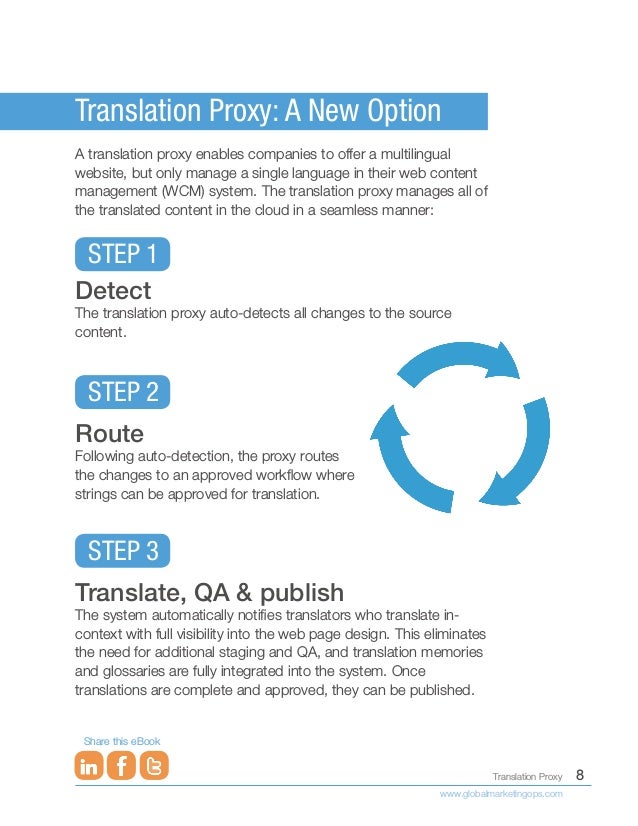 Translation Proxy: A New Option

A translation proxy enables companies to offer a multilingual website, but only manage a single language in their web content management (WCM) system. The translation proxy manages all of the translated content in the cloud in a seamless manner:

STEP 1

Detect
The translation proxy auto-detects all changes to the source content.

STEP 2

Route
Following auto-detection, the proxy routes the changes to an approved workflow where strings can be approved for translation.

STEP 3

Translate, QA & publish
The system automatically notifies translators who translate in-context with full visibility into the web page design. This eliminates the need for additional staging and QA, and translation memories and glossaries are fully integrated into the system. Once translations are complete and approved, they can be published.

Share this eBook

Translation Proxy 8
www.globalmarketingops.com